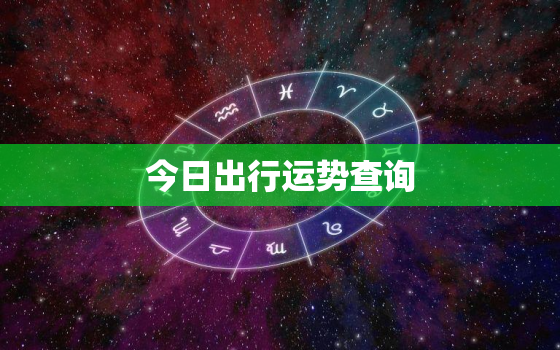 今日出行运势查询